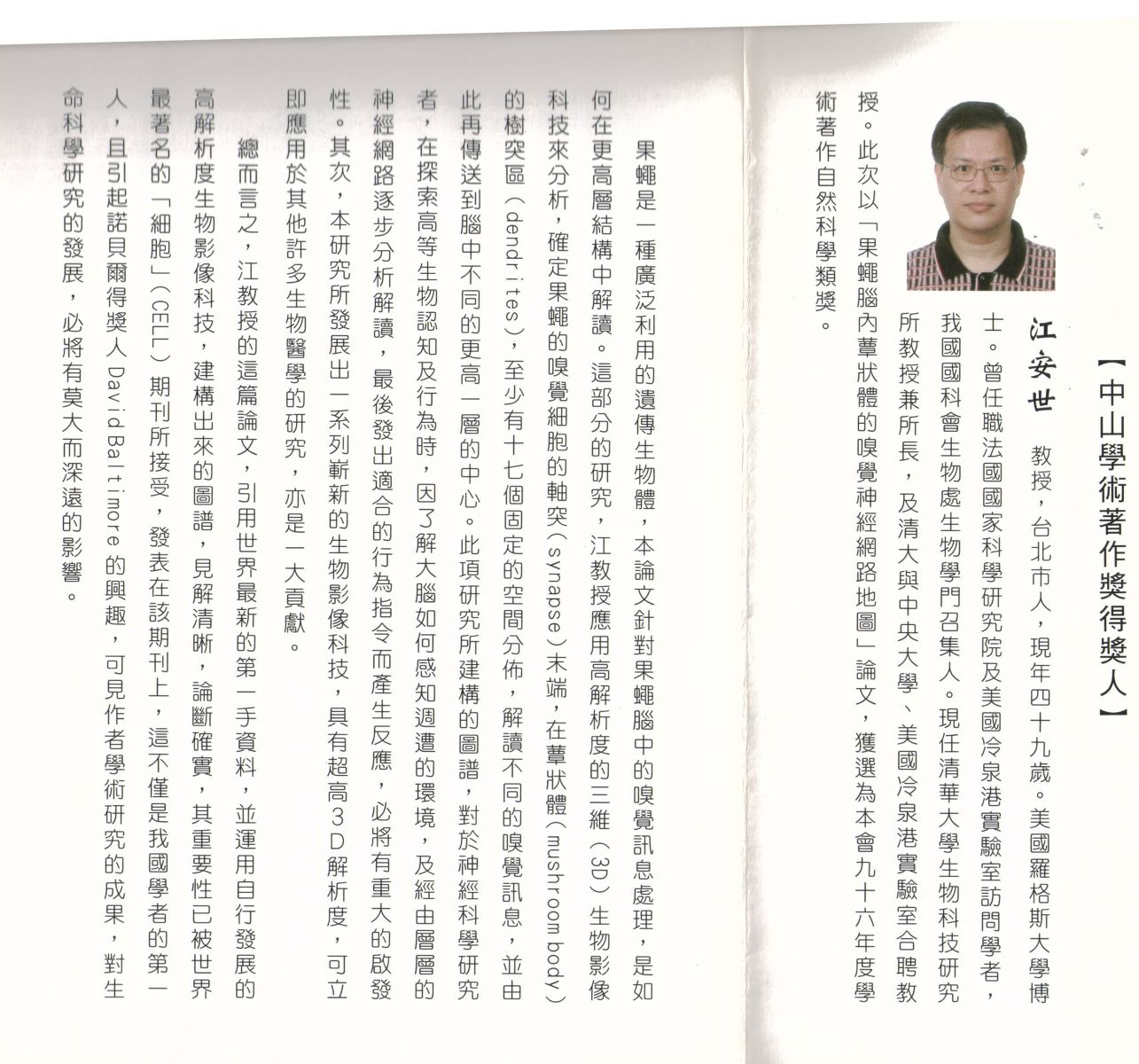 【中山學術著作獎得獎人】

江安世 教授，台北市人，現年四十九歲。美國羅格斯大學博士。曾任職法國國家科學研究院及美國冷泉港實驗室訪問學者，我國國科會生物處生物學門召集人。現任清華大學生物科技研究所教授兼所長，及清大與中央大學、美國冷泉港實驗室合聘教授。此次以「果蠅腦內蕈狀體的嗅覺神經網路地圖」論文，獲選為本會九十六年度學術著作自然科學類獎。

果蠅是一種廣泛利用的遺傳生物體，本論文針對果蠅腦中的嗅覺訊息處理，是如何在更高層結構中解讀。這部分的研究，江教授應用高解析度的三維（3D）生物影像科技來分析，確定果蠅的嗅覺細胞的軸突（synapse）末端，在蕈狀體（mushroom body）的樹突區（dendrites），至少有十七個固定的空間分佈，解讀不同的嗅覺訊息，並由此再傳送到腦中不同的更高一層的中心。此項研究所建構的圖譜，對於神經科學研究者，在探索高等生物認知及行為時，因了解大腦如何感知週遭的環境，及經由層層的神經網路逐步分析解讀，最後發出適合的行為指令而產生反應，必將有重大的啟發性。其次，本研究所發展出一系列嶄新的生物影像科技，具有超高3D解析度，可立即應用於其他許多生物醫學的研究，亦是一大貢獻。

總而言之，江教授的這篇論文，引用世界最新的第一手資料，並運用自行發展的高解析度生物影像科技，建構出來的圖譜，見解清晰，論斷確實，其重要性已被世界最著名的「細胞」（CELL）期刊所接受，發表在該期刊上，這不僅是我國學者的第一人，且引起諾貝爾得獎人 David Baltimore 的興趣，可見作者學術研究的成果，對生命科學研究的發展，必將有莫大而深遠的影響。